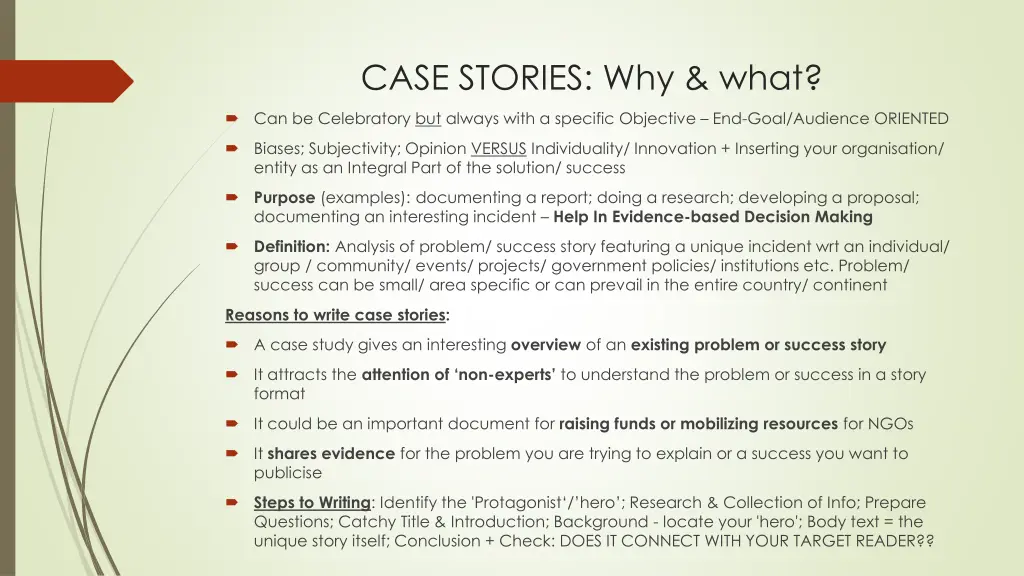 CASE STORIES: Why & what?

Can be Celebratory but always with a specific Objective – End-Goal/Audience ORIENTED

Biases; Subjectivity; Opinion VERSUS Individuality/ Innovation + Inserting your organisation/ entity as an Integral Part of the solution/ success

Purpose (examples): documenting a report; doing a research; developing a proposal; documenting an interesting incident – Help In Evidence-based Decision Making

Definition: Analysis of problem/ success story featuring a unique incident wrt an individual/ group / community/ events/ projects/ government policies/ institutions etc. Problem/ success can be small/ area specific or can prevail in the entire country/ continent

Reasons to write case stories:

A case study gives an interesting overview of an existing problem or success story

It attracts the attention of 'non-experts' to understand the problem or success in a story format

It could be an important document for raising funds or mobilizing resources for NGOs

It shares evidence for the problem you are trying to explain or a success you want to publicise

Steps to Writing: Identify the 'Protagonist'/'hero'; Research & Collection of Info; Prepare Questions; Catchy Title & Introduction; Background - locate your 'hero'; Body text = the unique story itself; Conclusion + Check: DOES IT CONNECT WITH YOUR TARGET READER??